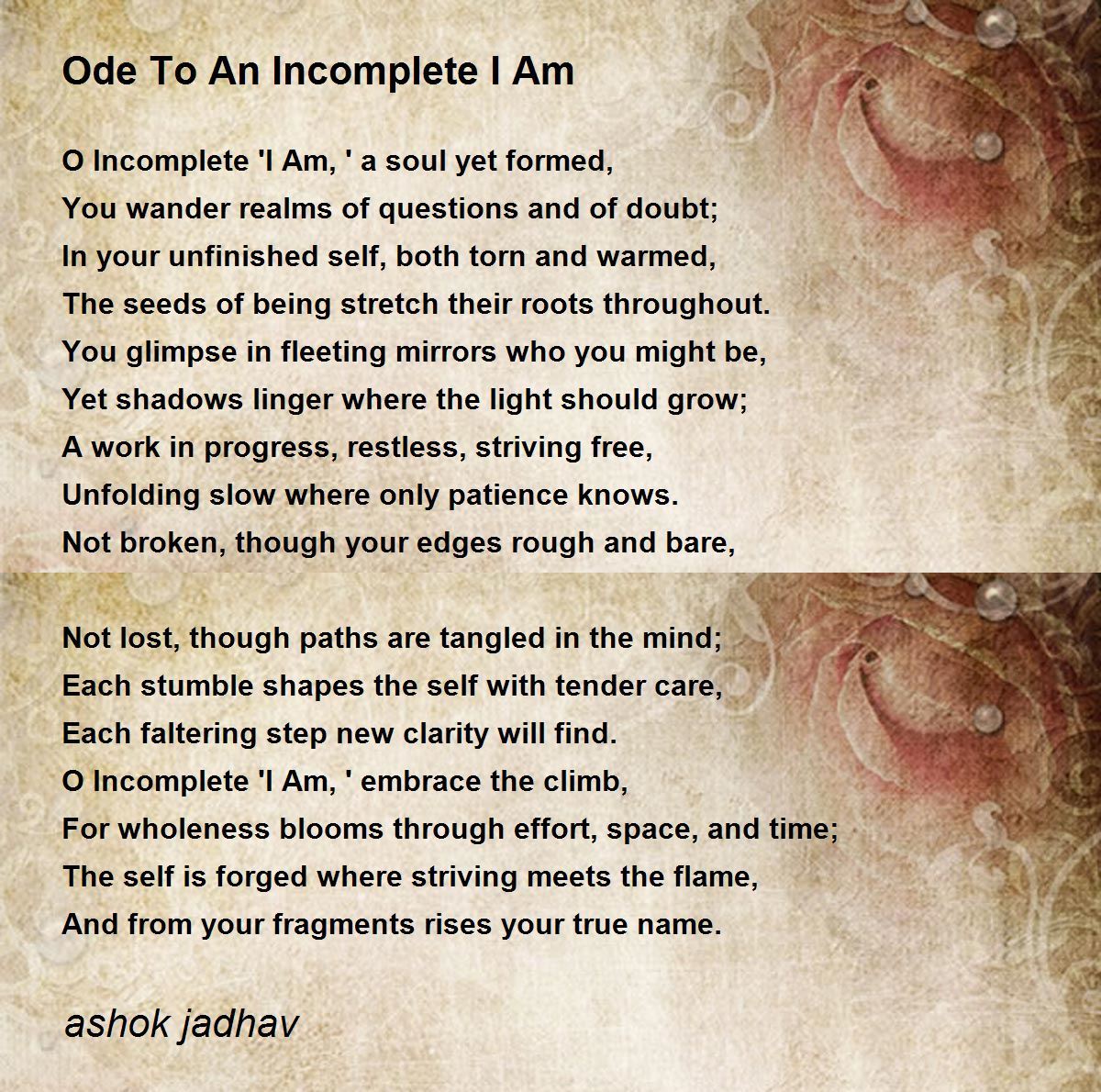 Ode To An Incomplete I Am

O Incomplete 'I Am, ' a soul yet formed,
You wander realms of questions and of doubt;
In your unfinished self, both torn and warmed,
The seeds of being stretch their roots throughout.
You glimpse in fleeting mirrors who you might be,
Yet shadows linger where the light should grow;
A work in progress, restless, striving free,
Unfolding slow where only patience knows.
Not broken, though your edges rough and bare,

Not lost, though paths are tangled in the mind;
Each stumble shapes the self with tender care,
Each faltering step new clarity will find.
O Incomplete 'I Am, ' embrace the climb,
For wholeness blooms through effort, space, and time;
The self is forged where striving meets the flame,
And from your fragments rises your true name.

ashok jadhav